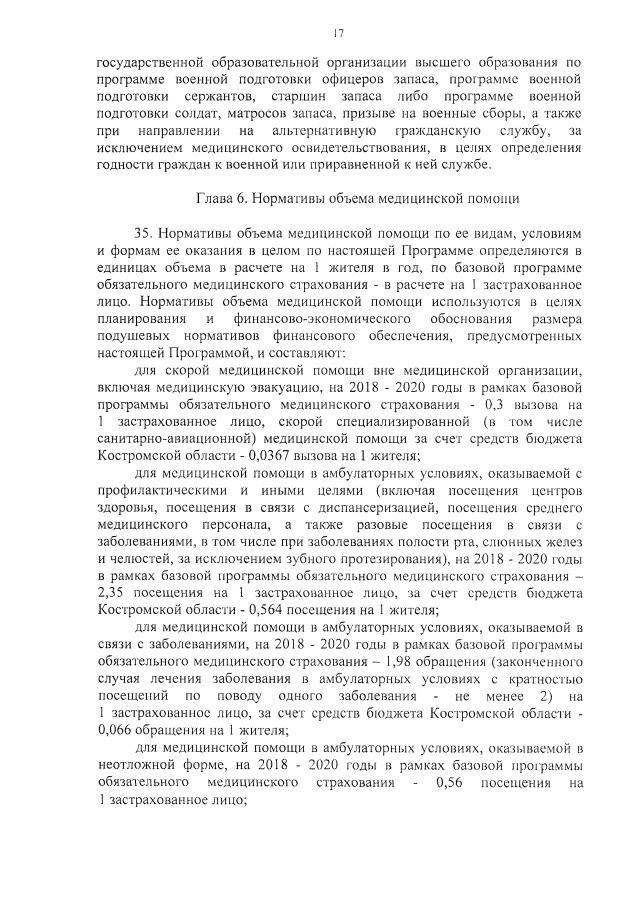 17

государственной образовательной организации высшего образования по программе военной подготовки офицеров запаса, программе военной подготовки сержантов, старшин запаса либо программе военной подготовки солдат, матросов запаса, призыве на военные сборы, а также при направлении на альтернативную гражданскую службу, за исключением медицинского освидетельствования, в целях определения годности граждан к военной или приравненной к ней службе.

Глава 6. Нормативы объема медицинской помощи

35. Нормативы объема медицинской помощи по ее видам, условиям и формам ее оказания в целом по настоящей Программе определяются в единицах объема в расчете на 1 жителя в год, по базовой программе обязательного медицинского страхования - в расчете на 1 застрахованное лицо. Нормативы объема медицинской помощи используются в целях планирования и финансово-экономического обоснования размера подушевых нормативов финансового обеспечения, предусмотренных настоящей Программой, и составляют:

для скорой медицинской помощи вне медицинской организации, включая медицинскую эвакуацию, на 2018 - 2020 годы в рамках базовой программы обязательного медицинского страхования - 0,3 вызова на 1 застрахованное лицо, скорой специализированной (в том числе санитарно-авиационной) медицинской помощи за счет средств бюджета Костромской области - 0,0367 вызова на 1 жителя;

для медицинской помощи в амбулаторных условиях, оказываемой с профилактическими и иными целями (включая посещения центров здоровья, посещения в связи с диспансеризацией, посещения среднего медицинского персонала, а также разовые посещения в связи с заболеваниями, в том числе при заболеваниях полости рта, слюнных желез и челюстей, за исключением зубного протезирования), на 2018 - 2020 годы в рамках базовой программы обязательного медицинского страхования – 2,35 посещения на 1 застрахованное лицо, за счет средств бюджета Костромской области - 0,564 посещения на 1 жителя;

для медицинской помощи в амбулаторных условиях, оказываемой в связи с заболеваниями, на 2018 - 2020 годы в рамках базовой программы обязательного медицинского страхования – 1,98 обращения (законченного случая лечения заболевания в амбулаторных условиях с кратностью посещений по поводу одного заболевания - не менее 2) на 1 застрахованное лицо, за счет средств бюджета Костромской области - 0,066 обращения на 1 жителя;

для медицинской помощи в амбулаторных условиях, оказываемой в неотложной форме, на 2018 - 2020 годы в рамках базовой программы обязательного медицинского страхования - 0,56 посещения на 1 застрахованное лицо;